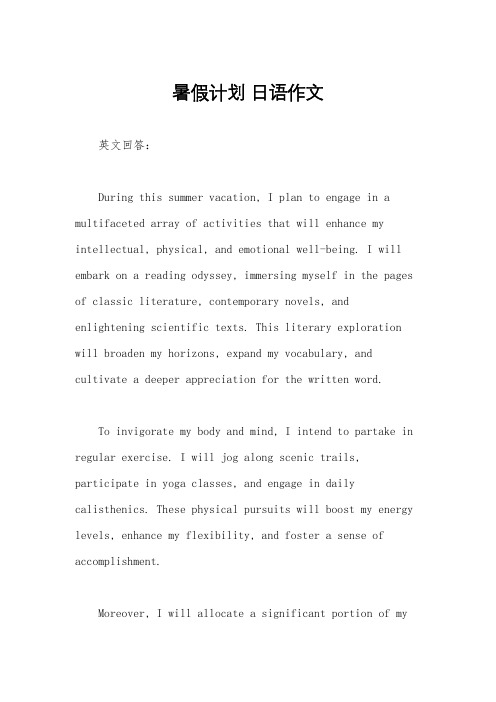 暑假计划 日语作文

英文回答：

During this summer vacation, I plan to engage in a multifaceted array of activities that will enhance my intellectual, physical, and emotional well-being. I will embark on a reading odyssey, immersing myself in the pages of classic literature, contemporary novels, and enlightening scientific texts. This literary exploration will broaden my horizons, expand my vocabulary, and cultivate a deeper appreciation for the written word.

To invigorate my body and mind, I intend to partake in regular exercise. I will jog along scenic trails, participate in yoga classes, and engage in daily calisthenics. These physical pursuits will boost my energy levels, enhance my flexibility, and foster a sense of accomplishment.

Moreover, I will allocate a significant portion of my